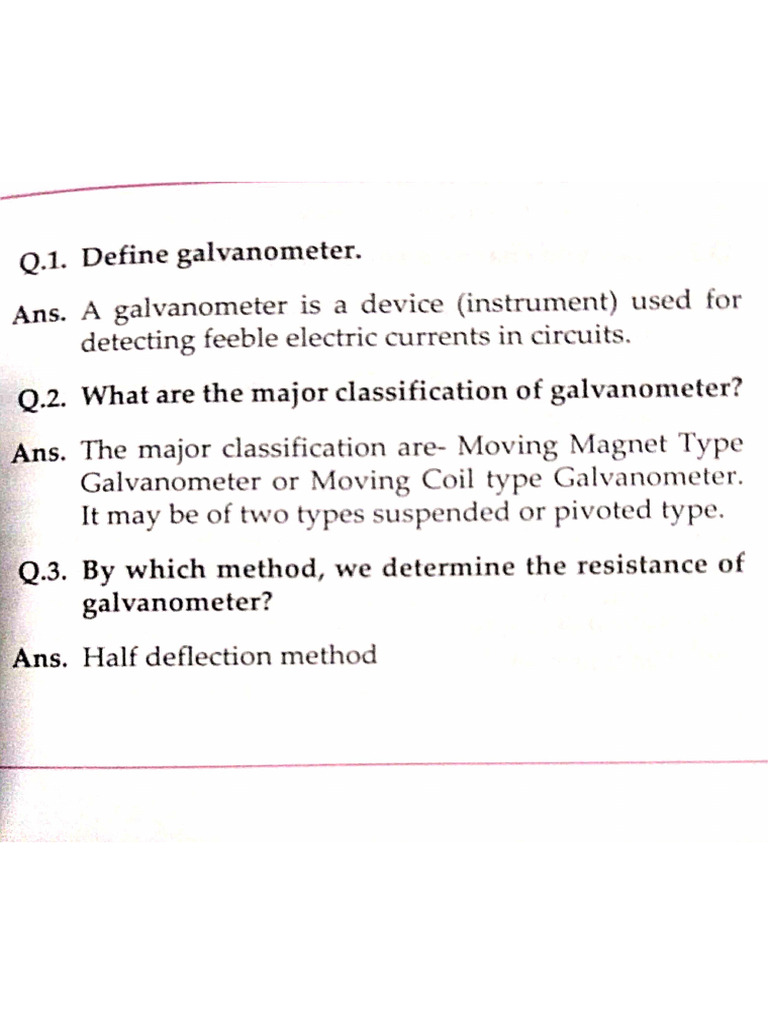 Q.1. Define galvanometer.

Ans. A galvanometer is a device (instrument) used for detecting feeble electric currents in circuits.

Q.2. What are the major classification of galvanometer?

Ans. The major classification are- Moving Magnet Type Galvanometer or Moving Coil type Galvanometer. It may be of two types suspended or pivoted type.

Q.3. By which method, we determine the resistance of galvanometer?

Ans. Half deflection method